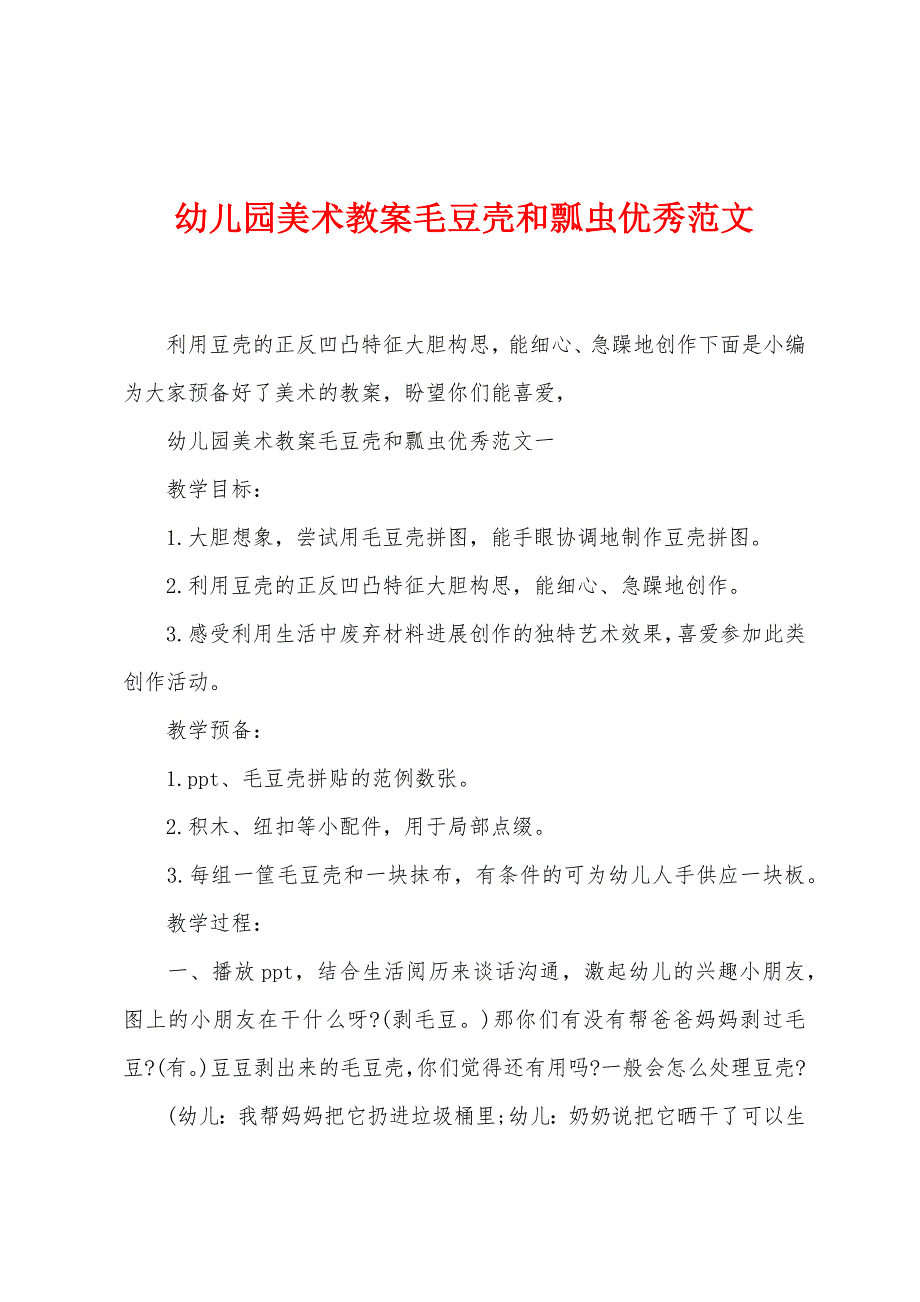 幼儿园美术教案毛豆壳和瓢虫优秀范文

利用豆壳的正反凹凸特征大胆构思，能细心、急躁地创作下面是小编为大家预备好了美术的教案，盼望你们能喜爱，

幼儿园美术教案毛豆壳和瓢虫优秀范文一

教学目标：

1.大胆想象，尝试用毛豆壳拼图，能手眼协调地制作豆壳拼图。

2.利用豆壳的正反凹凸特征大胆构思，能细心、急躁地创作。

3.感受利用生活中废弃材料进展创作的独特艺术效果，喜爱参加此类创作活动。

教学预备：

1.ppt、毛豆壳拼贴的范例数张。

2.积木、纽扣等小配件，用于局部点缀。

3.每组一筐毛豆壳和一块抹布，有条件的可为幼儿人手供应一块板。

教学过程：

一、播放ppt，结合生活阅历来谈话沟通，激起幼儿的兴趣小朋友，图上的小朋友在干什么呀?(剥毛豆。)那你们有没有帮爸爸妈妈剥过毛豆?(有。)豆豆剥出来的毛豆壳，你们觉得还有用吗?一般会怎么处理豆壳?

(幼儿：我帮妈妈把它扔进垃圾桶里;幼儿：奶奶说把它晒干了可以生